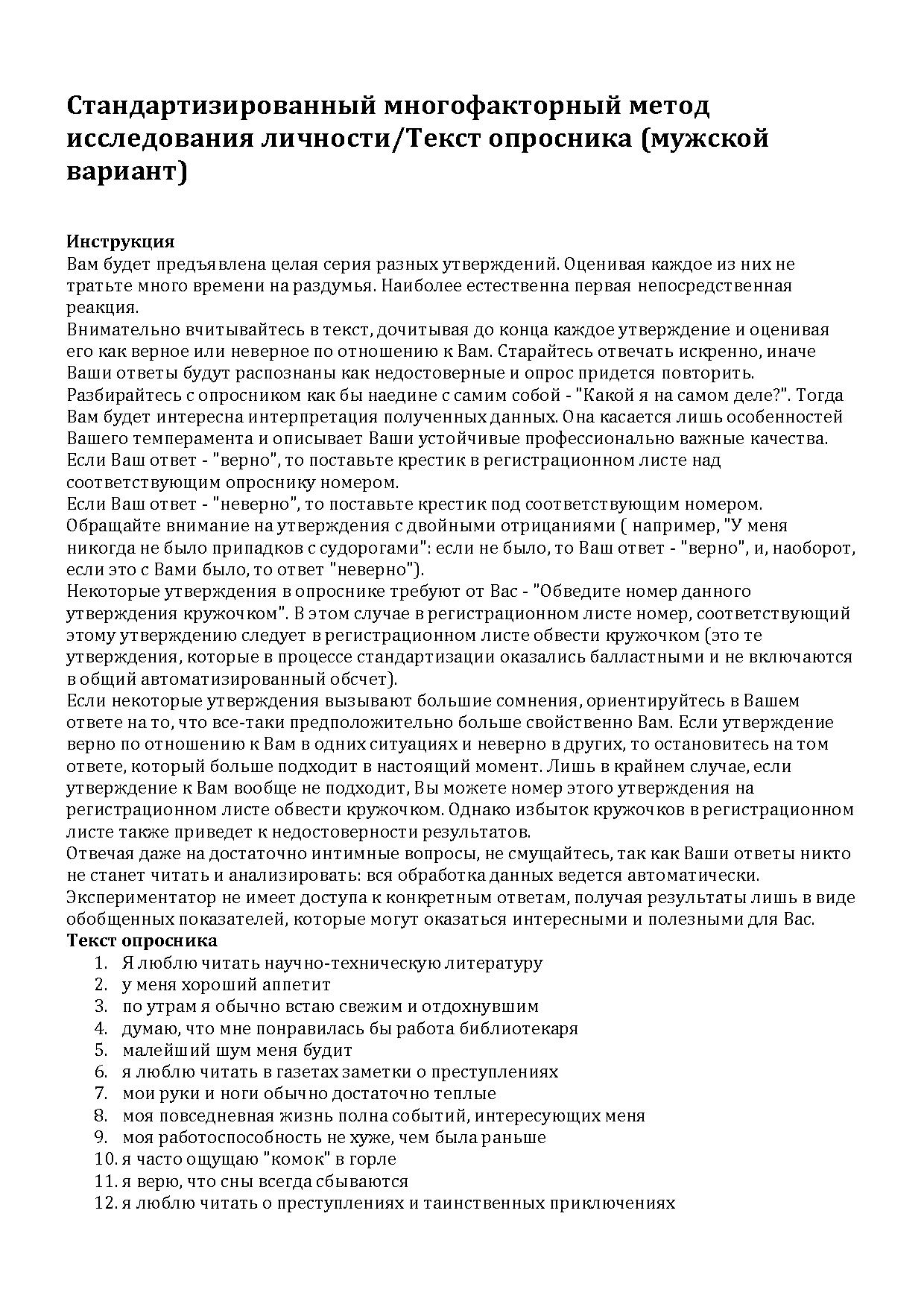 Стандартизированный многофакторный метод исследования личности/Текст опросника (мужской вариант)

Инструкция
Вам будет предъявлена целая серия разных утверждений. Оценивая каждое из них не тратьте много времени на раздумья. Наиболее естественна первая непосредственная реакция.
Внимательно вчитывайтесь в текст, дочитывая до конца каждое утверждение и оценивая его как верное или неверное по отношению к Вам. Старайтесь отвечать искренно, иначе Ваши ответы будут распознаны как недостоверные и опрос придется повторить.
Разбирайтесь с опросником как бы наедине с самим собой - "Какой я на самом деле?". Тогда Вам будет интересна интерпретация полученных данных. Она касается лишь особенностей Вашего темперамента и описывает Ваши устойчивые профессионально важные качества.
Если Ваш ответ - "верно", то поставьте крестик в регистрационном листе над соответствующим опроснику номером.
Если Ваш ответ - "неверно", то поставьте крестик под соответствующим номером.
Обращайте внимание на утверждения с двойными отрицаниями ( например, "У меня никогда не было припадков с судорогами": если не было, то Ваш ответ - "верно", и, наоборот, если это с Вами было, то ответ "неверно").
Некоторые утверждения в опроснике требуют от Вас - "Обведите номер данного утверждения кружочком". В этом случае в регистрационном листе номер, соответствующий этому утверждению следует в регистрационном листе обвести кружочком (это те утверждения, которые в процессе стандартизации оказались балластными и не включаются в общий автоматизированный обсчет).
Если некоторые утверждения вызывают большие сомнения, ориентируйтесь в Вашем ответе на то, что все-таки предположительно больше свойственно Вам. Если утверждение верно по отношению к Вам в одних ситуациях и неверно в других, то остановитесь на том ответе, который больше подходит в настоящий момент. Лишь в крайнем случае, если утверждение к Вам вообще не подходит, Вы можете номер этого утверждения на регистрационном листе обвести кружочком. Однако избыток кружочков в регистрационном листе также приведет к недостоверности результатов.
Отвечая даже на достаточно интимные вопросы, не смущайтесь, так как Ваши ответы никто не станет читать и анализировать: вся обработка данных ведется автоматически.
Экспериментатор не имеет доступа к конкретным ответам, получая результаты лишь в виде обобщенных показателей, которые могут оказаться интересными и полезными для Вас.
Текст опросника
1. Я люблю читать научно-техническую литературу
2. у меня хороший аппетит
3. по утрам я обычно встаю свежим и отдохнувшим
4. думаю, что мне понравилась бы работа библиотекаря
5. малейший шум меня будит
6. я люблю читать в газетах заметки о преступлениях
7. мои руки и ноги обычно достаточно теплые
8. моя повседневная жизнь полна событий, интересующих меня
9. моя работоспособность не хуже, чем была раньше
10. я часто ощущаю "комок" в горле
11. я верю, что сны всегда сбываются
12. я люблю читать о преступлениях и таинственных приключениях